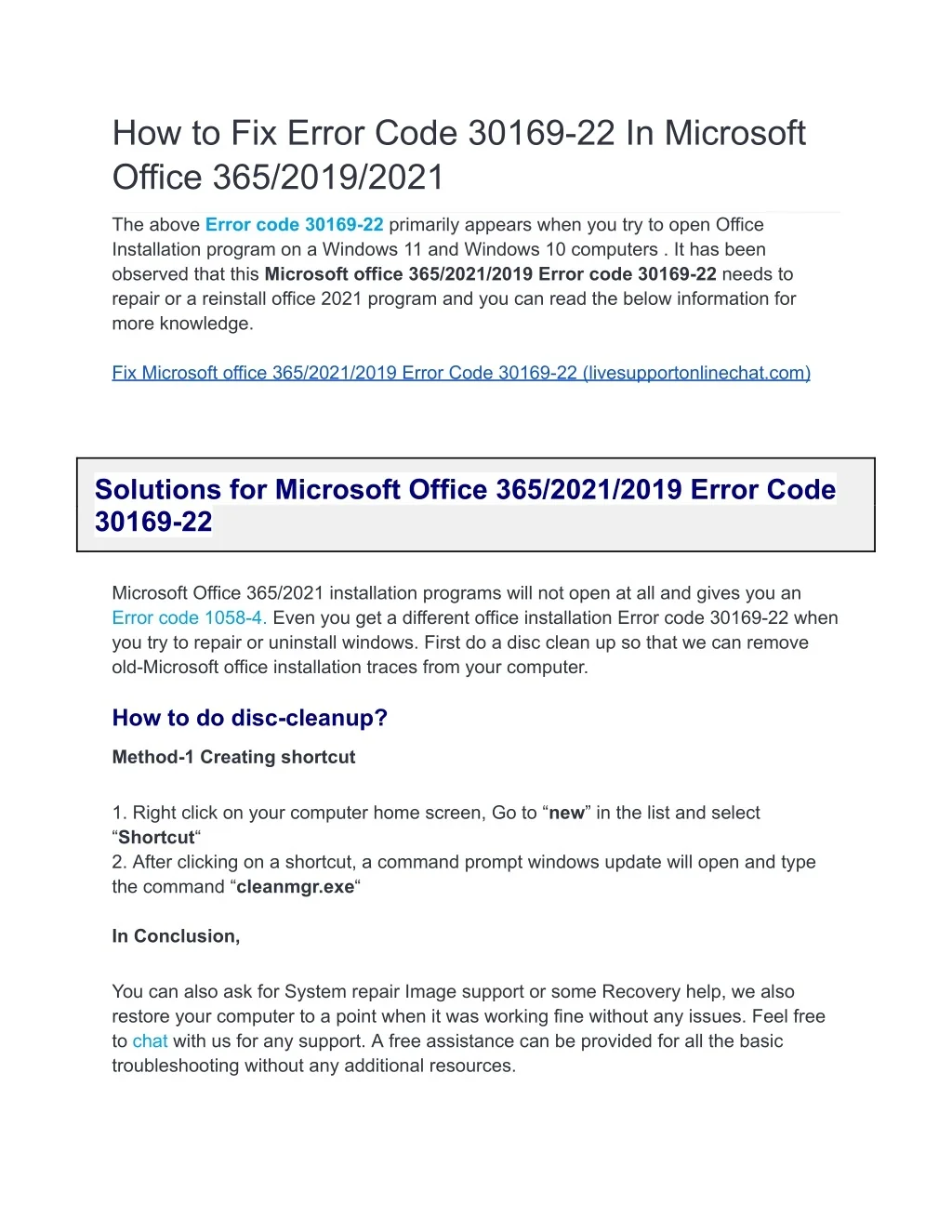 How to Fix Error Code 30169-22 In Microsoft Office 365/2019/2021

The above Error code 30169-22 primarily appears when you try to open Office Installation program on a Windows 11 and Windows 10 computers . It has been observed that this Microsoft office 365/2021/2019 Error code 30169-22 needs to repair or a reinstall office 2021 program and you can read the below information for more knowledge.

Fix Microsoft office 365/2021/2019 Error Code 30169-22 (livesupportonlinechat.com)

Solutions for Microsoft Office 365/2021/2019 Error Code 30169-22

Microsoft Office 365/2021 installation programs will not open at all and gives you an Error code 1058-4. Even you get a different office installation Error code 30169-22 when you try to repair or uninstall windows. First do a disc clean up so that we can remove old-Microsoft office installation traces from your computer.

How to do disc-cleanup?

Method-1 Creating shortcut

1. Right click on your computer home screen, Go to “new” in the list and select “Shortcut“
2. After clicking on a shortcut, a command prompt windows update will open and type the command “cleanmgr.exe“

In Conclusion,

You can also ask for System repair Image support or some Recovery help, we also restore your computer to a point when it was working fine without any issues. Feel free to chat with us for any support. A free assistance can be provided for all the basic troubleshooting without any additional resources.